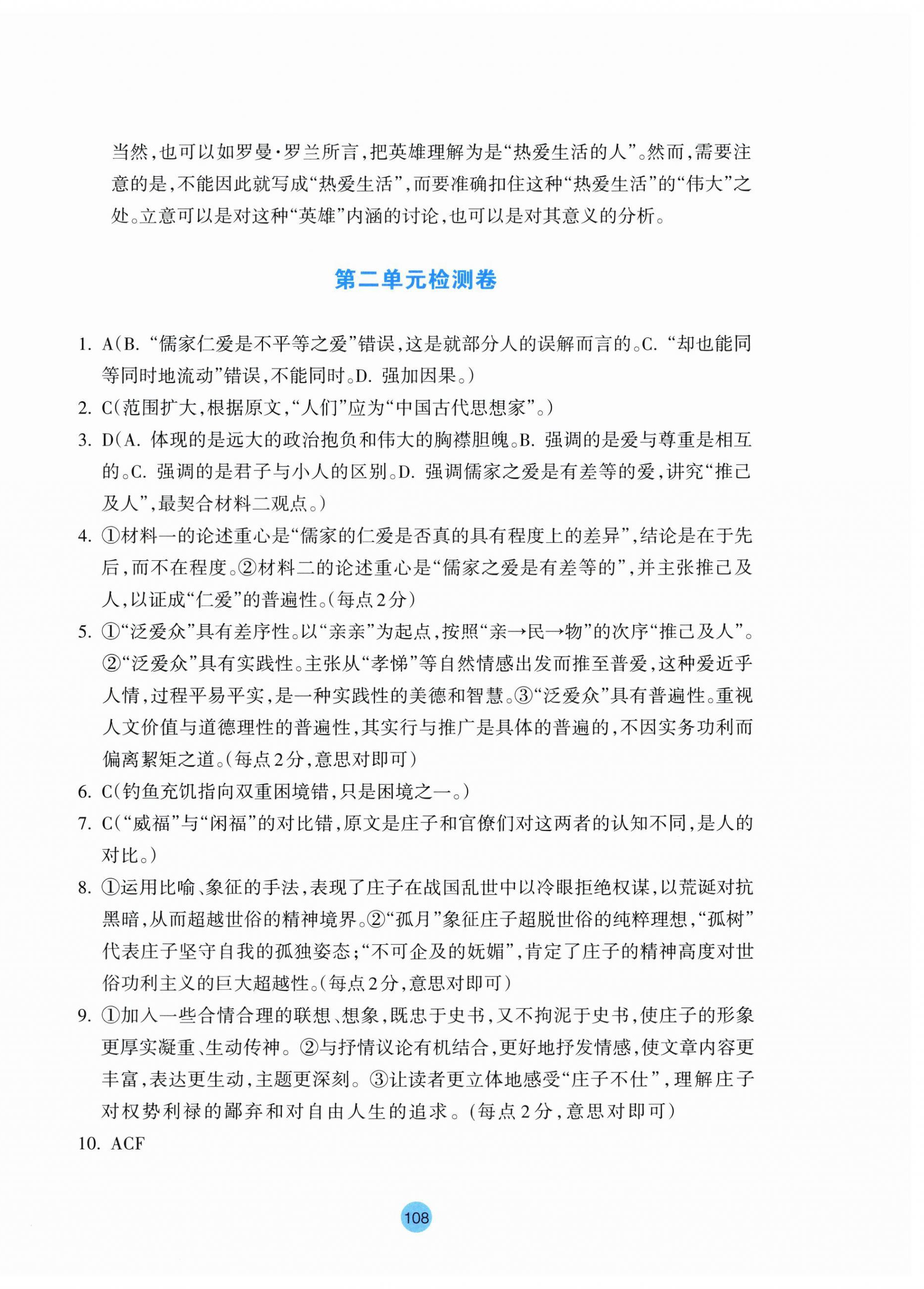 当然,也可以如罗曼·罗兰所言,把英雄理解为是“热爱生活的人”。然而,需要注意的是,不能因此就写成“热爱生活”,而要准确扣住这种“热爱生活”的“伟大”之处。立意可以是对这种“英雄”内涵的讨论,也可以是对其意义的分析。

第二单元检测卷

1. A(B. “儒家仁爱是不平等之爱”错误,这是就部分人的误解而言的。C. “却也能同等同时地流动”错误,不能同时。D. 强加因果。)
2. C(范围扩大,根据原文,“人们”应为“中国古代思想家”。)
3. D(A. 体现的是远大的政治抱负和伟大的胸襟胆魄。B. 强调的是爱与尊重是相互的。C. 强调的是君子与小人的区别。D. 强调儒家之爱是有差等的爱,讲究“推己及人”,最契合材料二观点。)
4. ①材料一的论述重心是“儒家的仁爱是否真的具有程度上的差异”,结论是在于先后,而不在程度。②材料二的论述重心是“儒家之爱是有差等的”,并主张推己及人,以证成“仁爱”的普遍性。(每点2分)
5. ①“泛爱众”具有差序性。以“亲亲”为起点,按照“亲→民→物”的次序“推己及人”。②“泛爱众”具有实践性。主张从“孝悌”等自然情感出发而推至普爱,这种爱近乎人情,过程平易平实,是一种实践性的美德和智慧。③“泛爱众”具有普遍性。重视人文价值与道德理性的普遍性,其实行与推广是具体的普遍的,不因实务功利而偏离絜矩之道。(每点2分,意思对即可)
6. C(钓鱼充饥指向双重困境错,只是困境之一。)
7. C(“威福”与“闲福”的对比错,原文是庄子和官僚们对这两者的认知不同,是人的对比。)
8. ①运用比喻、象征的手法,表现了庄子在战国乱世中以冷眼拒绝权谋,以荒诞对抗黑暗,从而超越世俗的精神境界。②“孤月”象征庄子超脱世俗的纯粹理想,“孤树”代表庄子坚守自我的孤独姿态;“不可企及的妩媚”,肯定了庄子的精神高度对世俗功利主义的巨大超越性。(每点2分,意思对即可)
9. ①加入一些合情合理的联想、想象,既忠于史书,又不拘泥于史书,使庄子的形象更厚实凝重、生动传神。②与抒情议论有机结合,更好地抒发情感,使文章内容更丰富,表达更生动,主题更深刻。③让读者更立体地感受“庄子不仕”,理解庄子对权势利禄的鄙弃和对自由人生的追求。(每点2分,意思对即可)
10. ACF

108